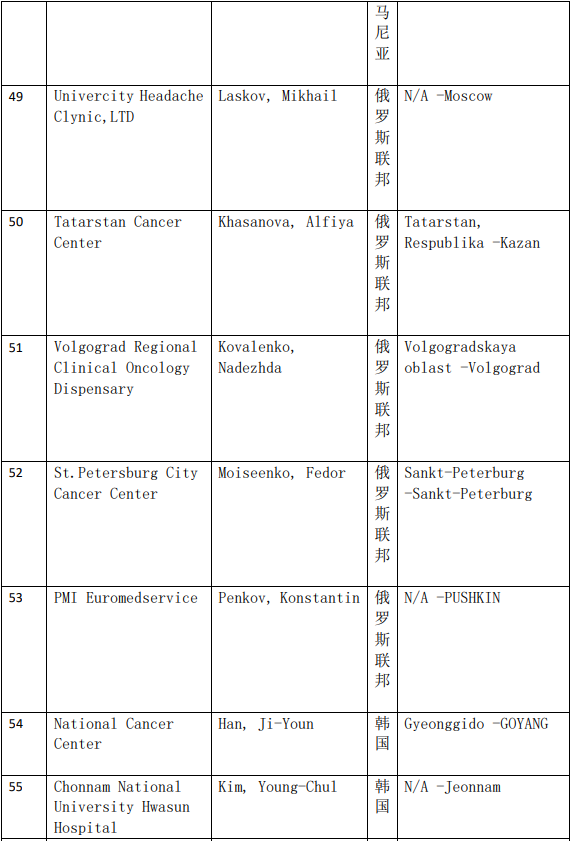 |  |  |  | 马尼亚 |  |
|---|---|---|---|---|
| 49 | Univercity Headache Clynic,LTD | Laskov, Mikhail | 俄罗斯联邦 | N/A -Moscow |
| 50 | Tatarstan Cancer Center | Khasanova, Alfiya | 俄罗斯联邦 | Tatarstan, Respublika -Kazan |
| 51 | Volgograd Regional Clinical Oncology Dispensary | Kovalenko, Nadezhda | 俄罗斯联邦 | Volgogradskaya oblast -Volgograd |
| 52 | St.Petersburg City Cancer Center | Moiseenko, Fedor | 俄罗斯联邦 | Sankt-Peterburg -Sankt-Peterburg |
| 53 | PMI Euromedservice | Penkov, Konstantin | 俄罗斯联邦 | N/A -PUSHKIN |
| 54 | National Cancer Center | Han, Ji-Youn | 韩国 | Gyeonggido -GOYANG |
| 55 | Chonnam National University Hwasun Hospital | Kim, Young-Chul | 韩国 | N/A -Jeonnam |